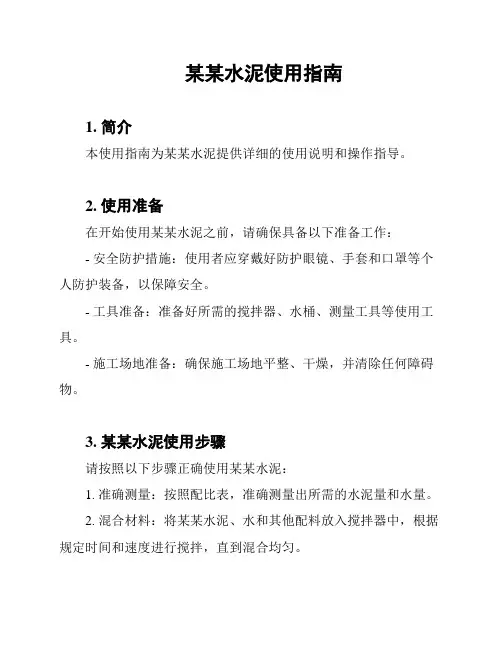 某某水泥使用指南

1. 简介

本使用指南为某某水泥提供详细的使用说明和操作指导。

2. 使用准备

在开始使用某某水泥之前，请确保具备以下准备工作：

- 安全防护措施：使用者应穿戴好防护眼镜、手套和口罩等个人防护装备，以保障安全。

- 工具准备：准备好所需的搅拌器、水桶、测量工具等使用工具。

- 施工场地准备：确保施工场地平整、干燥，并清除任何障碍物。

3. 某某水泥使用步骤

请按照以下步骤正确使用某某水泥：

1. 准确测量：按照配比表，准确测量出所需的水泥量和水量。

2. 混合材料：将某某水泥、水和其他配料放入搅拌器中，根据规定时间和速度进行搅拌，直到混合均匀。